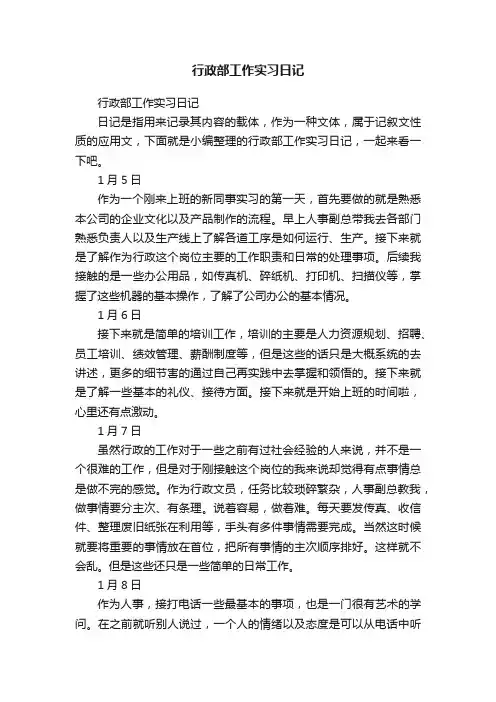 行政部工作实习日记

行政部工作实习日记

日记是指用来记录其内容的载体，作为一种文体，属于记叙文性质的应用文，下面就是小编整理的行政部工作实习日记，一起来看一下吧。

1月5日

作为一个刚来上班的新同事实习的第一天，首先要做的就是熟悉本公司的企业文化以及产品制作的流程。早上人事副总带我去各部门熟悉负责人以及生产线上了解各道工序是如何运行、生产。接下来就是了解作为行政这个岗位主要的工作职责和日常的处理事项。后续我接触的是一些办公用品，如传真机、碎纸机、打印机、扫描仪等，掌握了这些机器的基本操作，了解了公司办公的基本情况。

1月6日

接下来就是简单的培训工作，培训的主要是人力资源规划、招聘、员工培训、绩效管理、薪酬制度等，但是这些的话只是大概系统的去讲述，更多的细节害的通过自己再实践中去掌握和领悟的。接下来就是了解一些基本的礼仪、接待方面。接下来就是开始上班的时间啦，心里还有点激动。

1月7日

虽然行政的工作对于一些之前有过社会经验的人来说，并不是一个很难的工作，但是对于刚接触这个岗位的我来说却觉得有点事情总是做不完的感觉。作为行政文员，任务比较琐碎繁杂，人事副总教我，做事情要分主次、有条理。说着容易，做着难。每天要发传真、收信件、整理废旧纸张在利用等，手头有多件事情需要完成。当然这时候就要将重要的事情放在首位，把所有事情的主次顺序排好。这样就不会乱。但是这些还只是一些简单的日常工作。

1月8日

作为人事，接打电话一些最基本的事项，也是一门很有艺术的学问。在之前就听别人说过，一个人的情绪以及态度是可以从电话中听